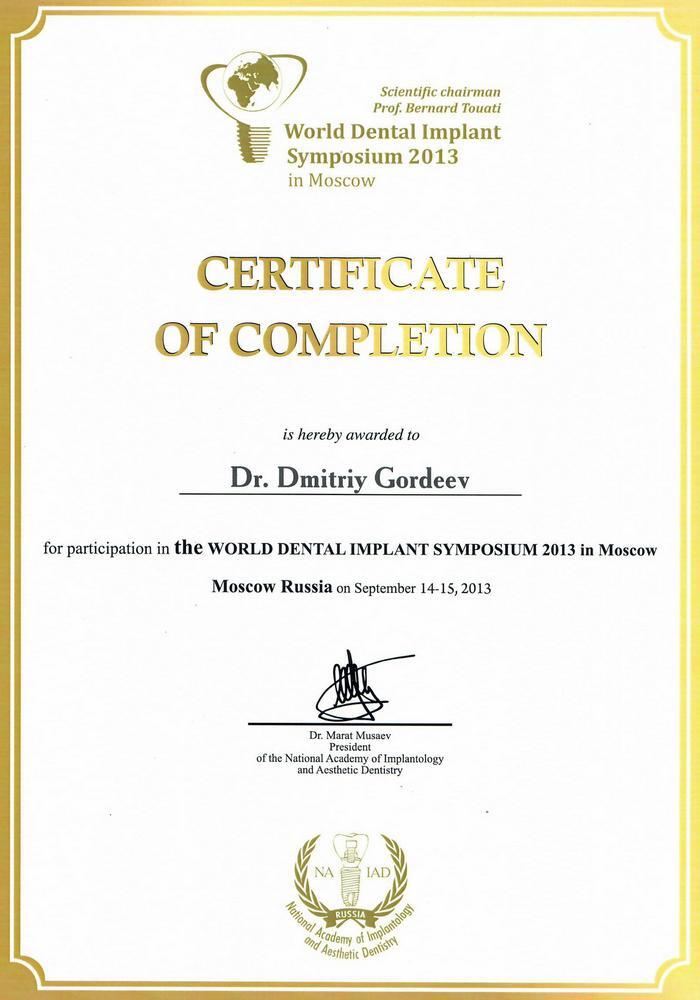 Scientific chairman
Prof. Bernard Touati
World Dental Implant Symposium 2013
in Moscow

CERTIFICATE
OF COMPLETION

is hereby awarded to

Dr. Dmitriy Gordeev

for participation in the WORLD DENTAL IMPLANT SYMPOSIUM 2013 in Moscow

Moscow Russia on September 14-15, 2013

Dr. Marat Musaev
President
of the National Academy of Implantology
and Aesthetic Dentistry

NA IAD
RUSSIA
National Academy of Implantology and Aesthetic Dentistry